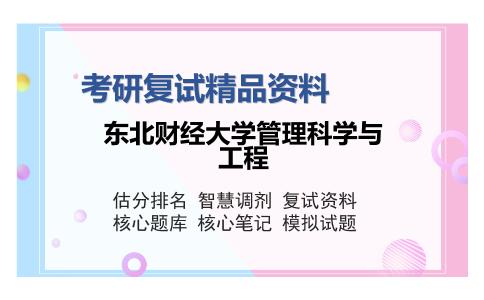 考研复试精品资料

东北财经大学管理科学与工程

估分排名 智慧调剂 复试资料
核心题库 核心笔记 模拟试题